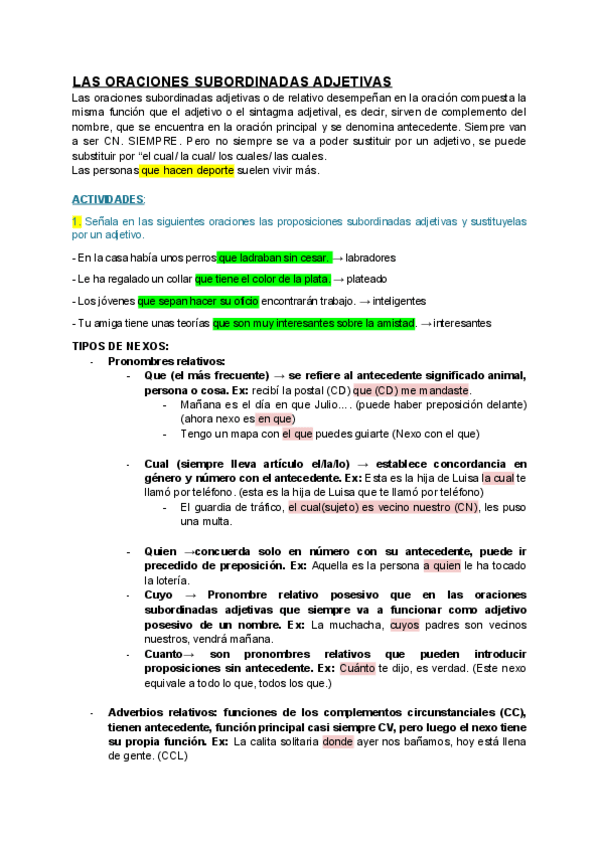 LAS ORACIONES SUBORDINADAS ADJETIVAS

Las oraciones subordinadas adjetivas o de relativo desempeñan en la oración compuesta la misma función que el adjetivo o el sintagma adjetival, es decir, sirven de complemento del nombre, que se encuentra en la oración principal y se denomina antecedente. Siempre van a ser CN. SIEMPRE. Pero no siempre se va a poder sustituir por un adjetivo, se puede substituir por "el cual/ la cual/ los cuales/ las cuales.
Las personas que hacen deporte suelen vivir más.

ACTIVIDADES:

1. Señala en las siguientes oraciones las proposiciones subordinadas adjetivas y sustituyelas por un adjetivo.

- En la casa había unos perros que ladraban sin cesar. → labradores
- Le ha regalado un collar que tiene el color de la plata. → plateado
- Los jóvenes que sepan hacer su oficio encontrarán trabajo. → inteligentes
- Tu amiga tiene unas teorías que son muy interesantes sobre la amistad. → interesantes

TIPOS DE NEXOS:
- Pronombres relativos:
  - Que (el más frecuente) → se refiere al antecedente significado animal, persona o cosa. Ex: recibí la postal (CD) que (CD) me mandaste.
    - Mañana es el día en que Julio.... (puede haber preposición delante) (ahora nexo es en que)
    - Tengo un mapa con el que puedes guiarte (Nexo con el que)
  - Cual (siempre lleva artículo el/la/lo) → establece concordancia en género y número con el antecedente. Ex: Esta es la hija de Luisa la cual te llamó por teléfono. (esta es la hija de Luisa que te llamó por teléfono)
    - El guardia de tráfico, el cual(sujeto) es vecino nuestro (CN), les puso una multa.
  - Quien →concuerda solo en número con su antecedente, puede ir precedido de preposición. Ex: Aquella es la persona a quien le ha tocado la lotería.
  - Cuyo → Pronombre relativo posesivo que en las oraciones subordinadas adjetivas que siempre va a funcionar como adjetivo posesivo de un nombre. Ex: La muchacha, cuyos padres son vecinos nuestros, vendrá mañana.
  - Cuanto→ son pronombres relativos que pueden introducir proposiciones sin antecedente. Ex: Cuánto te dijo, es verdad. (Este nexo equivale a todo lo que, todos los que.)
- Adverbios relativos: funciones de los complementos circunstanciales (CC), tienen antecedente, función principal casi siempre CV, pero luego el nexo tiene su propia función. Ex: La calita solitaria donde ayer nos bañamos, hoy está llena de gente. (CCL)